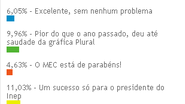 6,05% - Excelente, sem nenhum problema

9,96% - Pior do que o ano passado, deu até saudade da gráfica Plural

4,63% - O MEC está de parabéns!

11,03% - Um sucesso só para o presidente do Inep